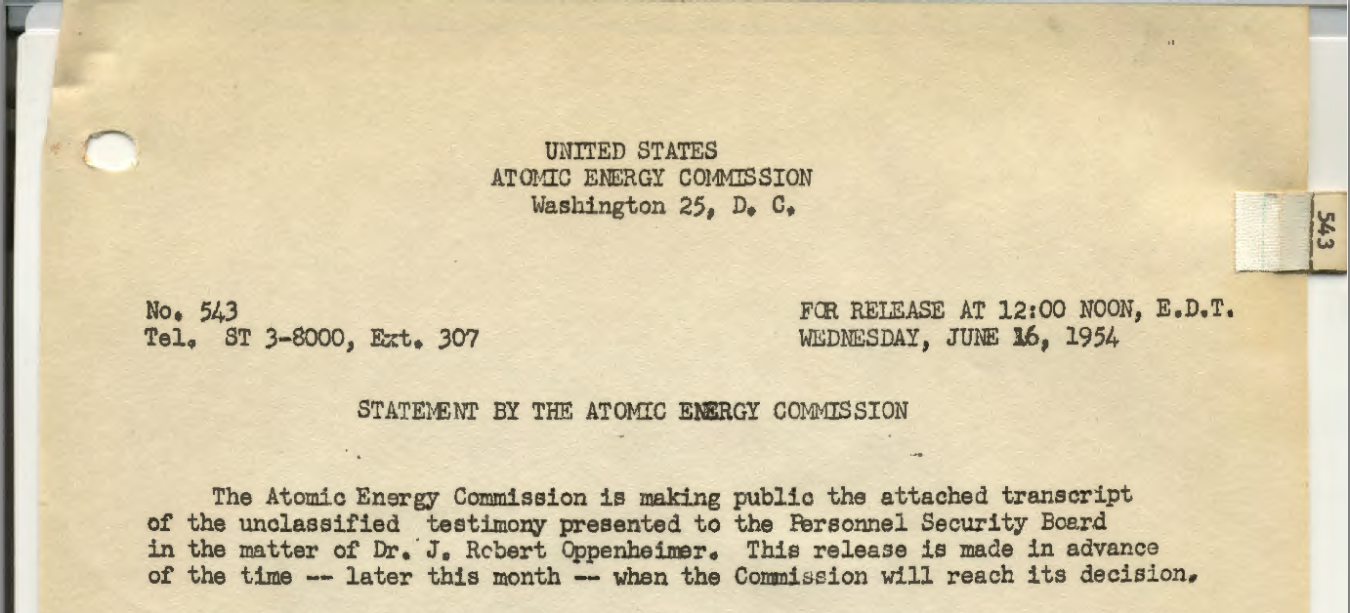 UNITED STATES
ATOMIC ENERGY COMMISSION
Washington 25, D. C.

543

No. 543
Tel. ST 3-8000, Ext. 307

FOR RELEASE AT 12:00 NOON, E.D.T.
WEDNESDAY, JUNE 16, 1954

STATEMENT BY THE ATOMIC ENERGY COMMISSION

The Atomic Energy Commission is making public the attached transcript of the unclassified testimony presented to the Personnel Security Board in the matter of Dr. J. Robert Oppenheimer. This release is made in advance of the time -- later this month -- when the Commission will reach its decision.